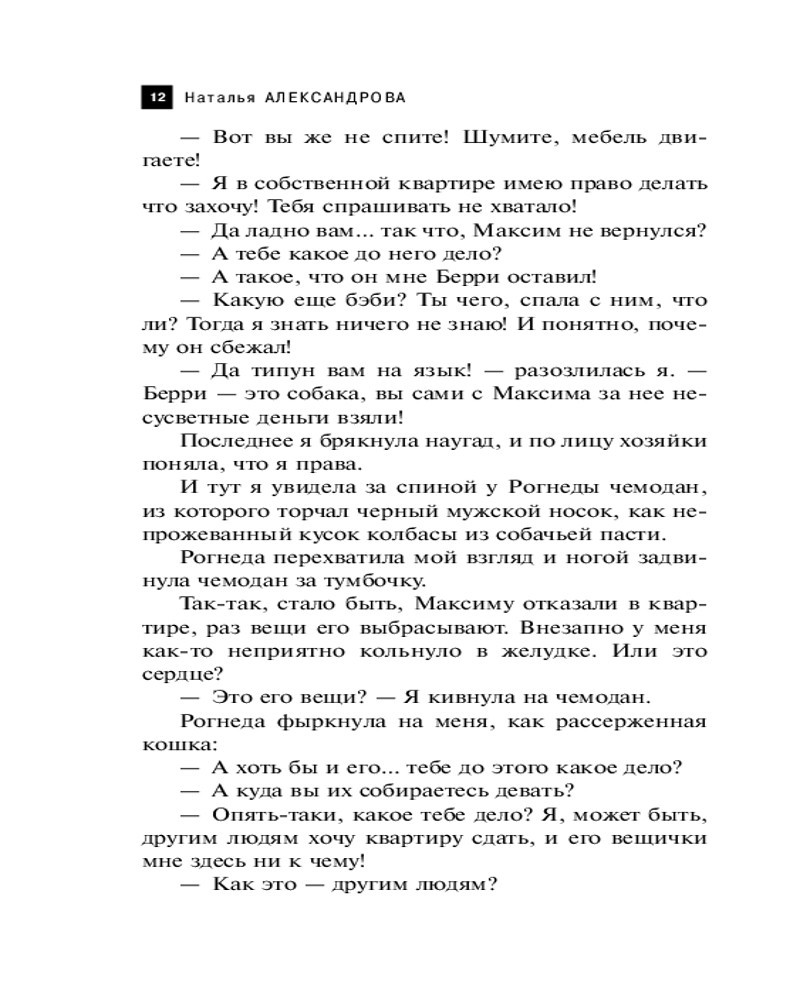 12 Наталья АЛЕКСАНДРОВА

— Вот вы же не спите! Шумите, мебель двигаете!

— Я в собственной квартире имею право делать что захочу! Тебя спрашивать не хватало!

— Да ладно вам... так что, Максим не вернулся?

— А тебе какое до него дело?

— А такое, что он мне Берри оставил!

— Какую еще бэби? Ты чего, спала с ним, что ли? Тогда я знать ничего не знаю! И понятно, почему он сбежал!

— Да типун вам на язык! — разозлилась я. — Берри — это собака, вы сами с Максима за нее несусветные деньги взяли!

Последнее я брякнула наугад, и по лицу хозяйки поняла, что я права.

И тут я увидела за спиной у Рогнеды чемодан, из которого торчал черный мужской носок, как непрожеванный кусок колбасы из собачьей пасти.

Рогнеда перехватила мой взгляд и ногой задвинула чемодан за тумбочку.

Так-так, стало быть, Максиму отказали в квартире, раз вещи его выбрасывают. Внезапно у меня как-то неприятно кольнуло в желудке. Или это сердце?

— Это его вещи? — Я кивнула на чемодан.

Рогнеда фыркнула на меня, как рассерженная кошка:

— А хоть бы и его... тебе до этого какое дело?

— А куда вы их собираетесь девать?

— Опять-таки, какое тебе дело? Я, может быть, другим людям хочу квартиру сдать, и его вещички мне здесь ни к чему!

— Как это — другим людям?